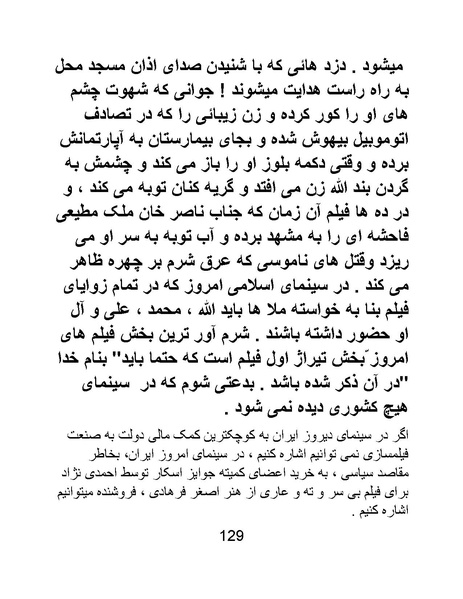 میشود . دزد هائی که با شنیدن صدای اذان مسجد محل به راه راست هدایت میشوند ! جوانی که شهوت چشم های او را کور کرده و زن زیبائی را که در تصادف اتوموبیل بیهوش شده و بجای بیمارستان به آپارتمانش برده و وقتی دکمه بلوز او را باز می کند و چشمش به گردن بند الله زن می افتد و گریه کنان توبه می کند ، و در ده ها فیلم آن زمان که جناب ناصر خان ملک مطیعی فاحشه ای را به مشهد برده و آب توبه به سر او می ریزد وقتل های ناموسی که عرق شرم بر چهره ظاهر می کند . در سینمای اسلامی امروز که در تمام زوایای فیلم بنا به خواسته ملا ها باید الله ، محمد ، علی و آل او حضور داشته باشند . شرم آور ترین بخش فیلم های امروز ّبخش تیراژ اول فیلم است که حتما باید" بنام خدا "در آن ذکر شده باشد . بدعتی شوم که در سینمای هیچ کشوری دیده نمی شود .

اگر در سینمای دیروز ایران به کوچکترین کمک مالی دولت به صنعت فیلمسازی نمی توانیم اشاره کنیم ، در سینمای امروز ایران، بخاطر مقاصد سیاسی ، به خرید اعضای کمیته جوایز اسکار توسط احمدی نژاد برای فیلم بی سر و ته و عاری از هنر اصغر فرهادی ، فروشنده میتوانیم اشاره کنیم .

129